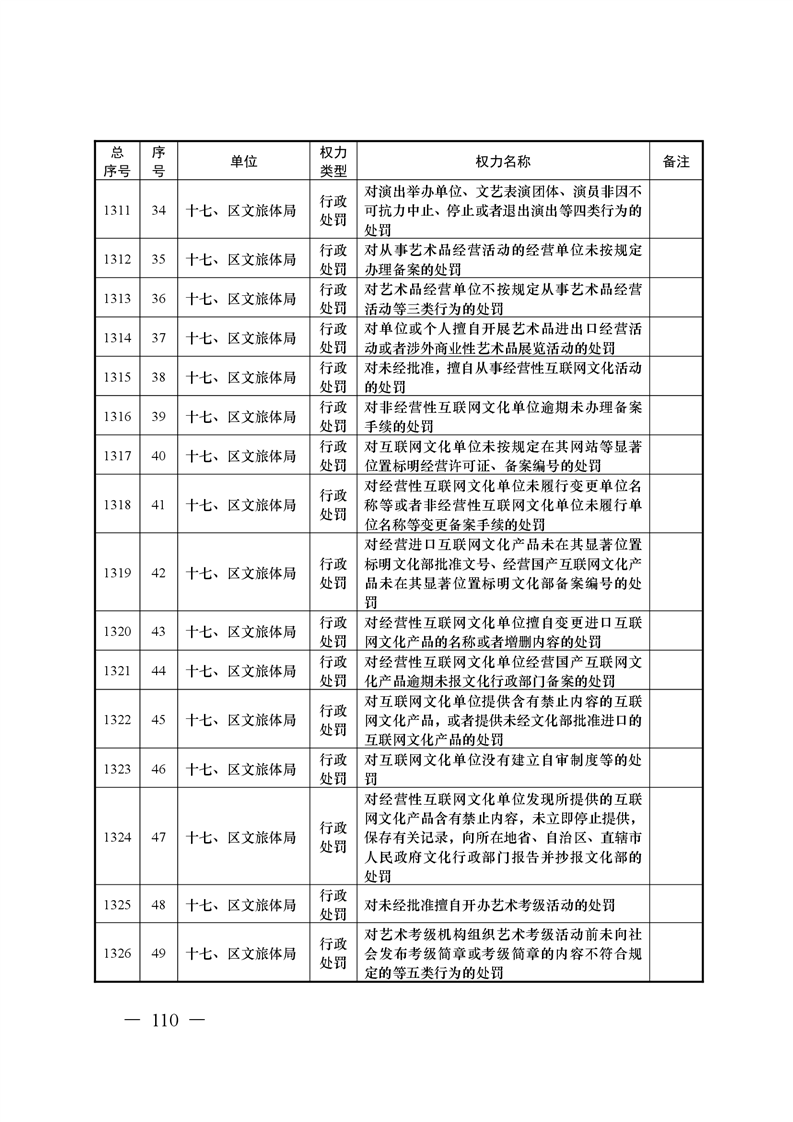 | 总序号 | 序号 | 单位 | 权力类型 | 权力名称 | 备注 |
|---|---|---|---|---|---|
| 1311 | 34 | 十七、区文旅体局 | 行政处罚 | 对演出举办单位、文艺表演团体、演员非因不可抗力中止、停止或者退出演出等四类行为的处罚 | |
| 1312 | 35 | 十七、区文旅体局 | 行政处罚 | 对从事艺术品经营活动的经营单位未按规定办理备案的处罚 | |
| 1313 | 36 | 十七、区文旅体局 | 行政处罚 | 对艺术品经营单位不按规定从事艺术品经营活动等三类行为的处罚 | |
| 1314 | 37 | 十七、区文旅体局 | 行政处罚 | 对单位或个人擅自开展艺术品进出口经营活动或者涉外商业性艺术品展览活动的处罚 | |
| 1315 | 38 | 十七、区文旅体局 | 行政处罚 | 对未经批准，擅自从事经营性互联网文化活动的处罚 | |
| 1316 | 39 | 十七、区文旅体局 | 行政处罚 | 对非经营性互联网文化单位逾期未办理备案手续的处罚 | |
| 1317 | 40 | 十七、区文旅体局 | 行政处罚 | 对互联网文化单位未按规定在其网站等显著位置标明经营许可证、备案编号的处罚 | |
| 1318 | 41 | 十七、区文旅体局 | 行政处罚 | 对经营性互联网文化单位未履行变更单位名称等或者非经营性互联网文化单位未履行单位名称等变更备案手续的处罚 | |
| 1319 | 42 | 十七、区文旅体局 | 行政处罚 | 对经营进口互联网文化产品未在其显著位置标明文化部批准文号、经营国产互联网文化产品未在其显著位置标明文化部备案编号的处罚 | |
| 1320 | 43 | 十七、区文旅体局 | 行政处罚 | 对经营性互联网文化单位擅自变更进口互联网文化产品的名称或者增删内容的处罚 | |
| 1321 | 44 | 十七、区文旅体局 | 行政处罚 | 对经营性互联网文化单位经营国产互联网文化产品逾期未报文化行政部门备案的处罚 | |
| 1322 | 45 | 十七、区文旅体局 | 行政处罚 | 对互联网文化单位提供含有禁止内容的互联网文化产品，或者提供未经文化部批准进口的互联网文化产品的处罚 | |
| 1323 | 46 | 十七、区文旅体局 | 行政处罚 | 对互联网文化单位没有建立自审制度等的处罚 | |
| 1324 | 47 | 十七、区文旅体局 | 行政处罚 | 对经营性互联网文化单位发现所提供的互联网文化产品含有禁止内容，未立即停止提供，保存有关记录，向所在地省、自治区、直辖市人民政府文化行政部门报告并抄报文化部的处罚 | |
| 1325 | 48 | 十七、区文旅体局 | 行政处罚 | 对未经批准擅自开办艺术考级活动的处罚 | |
| 1326 | 49 | 十七、区文旅体局 | 行政处罚 | 对艺术考级机构组织艺术考级活动前未向社会发布考级简章或考级简章的内容不符合规定的等五类行为的处罚 | |

— 110 —